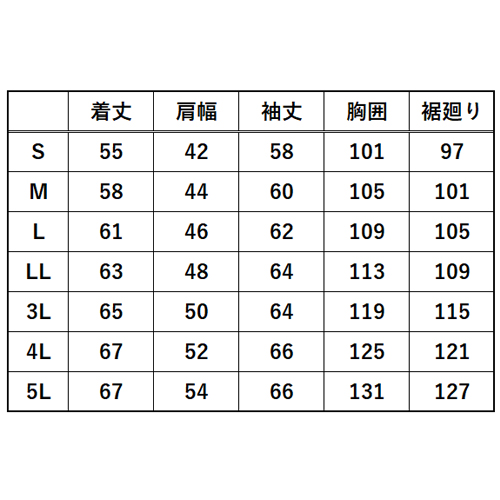 | | 着丈 | 肩幅 | 袖丈 | 胸囲 | 裾廻り |
|---|---|---|---|---|---|
| S | 55 | 42 | 58 | 101 | 97 |
| M | 58 | 44 | 60 | 105 | 101 |
| L | 61 | 46 | 62 | 109 | 105 |
| LL | 63 | 48 | 64 | 113 | 109 |
| 3L | 65 | 50 | 64 | 119 | 115 |
| 4L | 67 | 52 | 66 | 125 | 121 |
| 5L | 67 | 54 | 66 | 131 | 127 |